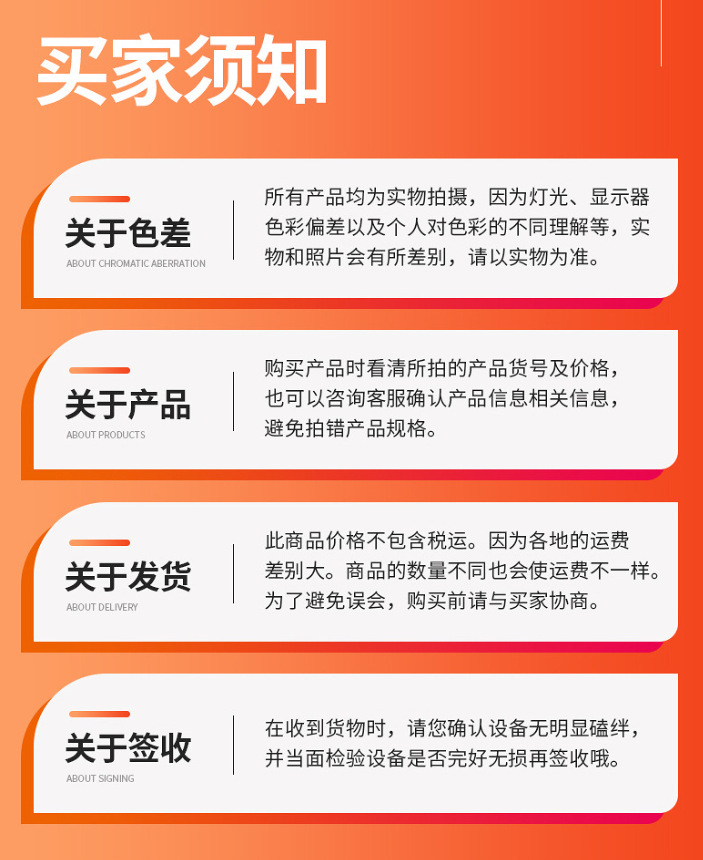 买家须知

关于色差
ABOUT CHROMATIC ABERRATION

所有产品均为实物拍摄，因为灯光、显示器色彩偏差以及个人对色彩的不同理解等，实物和照片会有所差别，请以实物为准。

关于产品
ABOUT PRODUCTS

购买产品时看清所拍的产品货号及价格，也可以咨询客服确认产品信息相关信息，避免拍错产品规格。

关于发货
ABOUT DELIVERY

此商品价格不包含税运。因为各地的运费差别大。商品的数量不同也会使运费不一样。为了避免误会，购买前请与买家协商。

关于签收
ABOUT SIGNING

在收到货物时，请您确认设备无明显磕绊，并当面检验设备是否完好无损再签收哦。